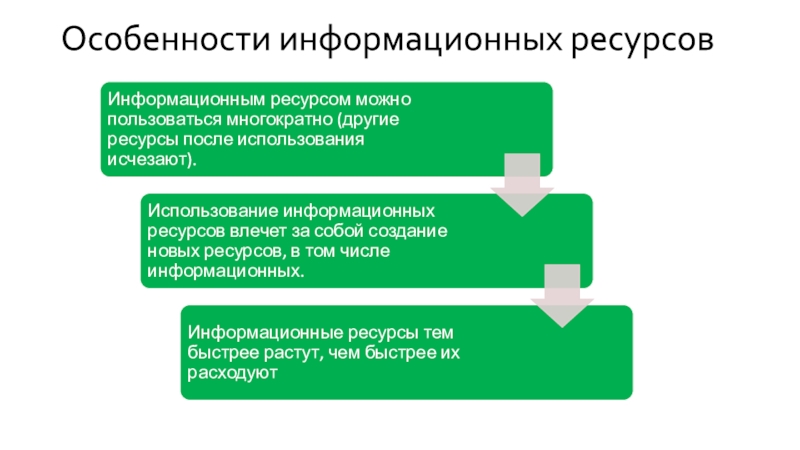 Особенности информационных ресурсов

Информационным ресурсом можно пользоваться многократно (другие ресурсы после использования исчезают).

Использование информационных ресурсов влечет за собой создание новых ресурсов, в том числе информационных.

Информационные ресурсы тем быстрее растут, чем быстрее их расходуют